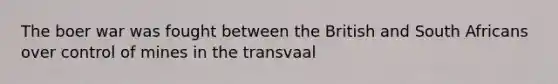 The boer war was fought between the British and South Africans over control of mines in the transvaal